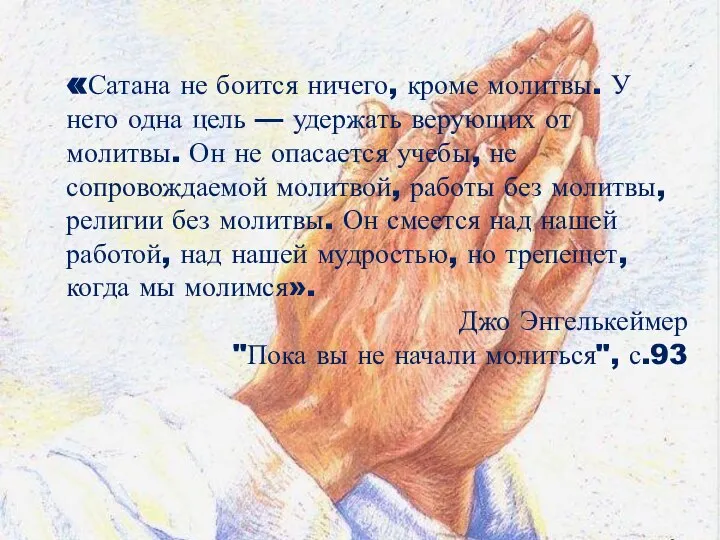 «Сатана не боится ничего, кроме молитвы. У него одна цель — удержать верующих от молитвы. Он не опасается учебы, не сопровождаемой молитвой, работы без молитвы, религии без молитвы. Он смеется над нашей работой, над нашей мудростью, но трепещет, когда мы молимся».

Джо Энгелькеймер
"Пока вы не начали молиться", с.93